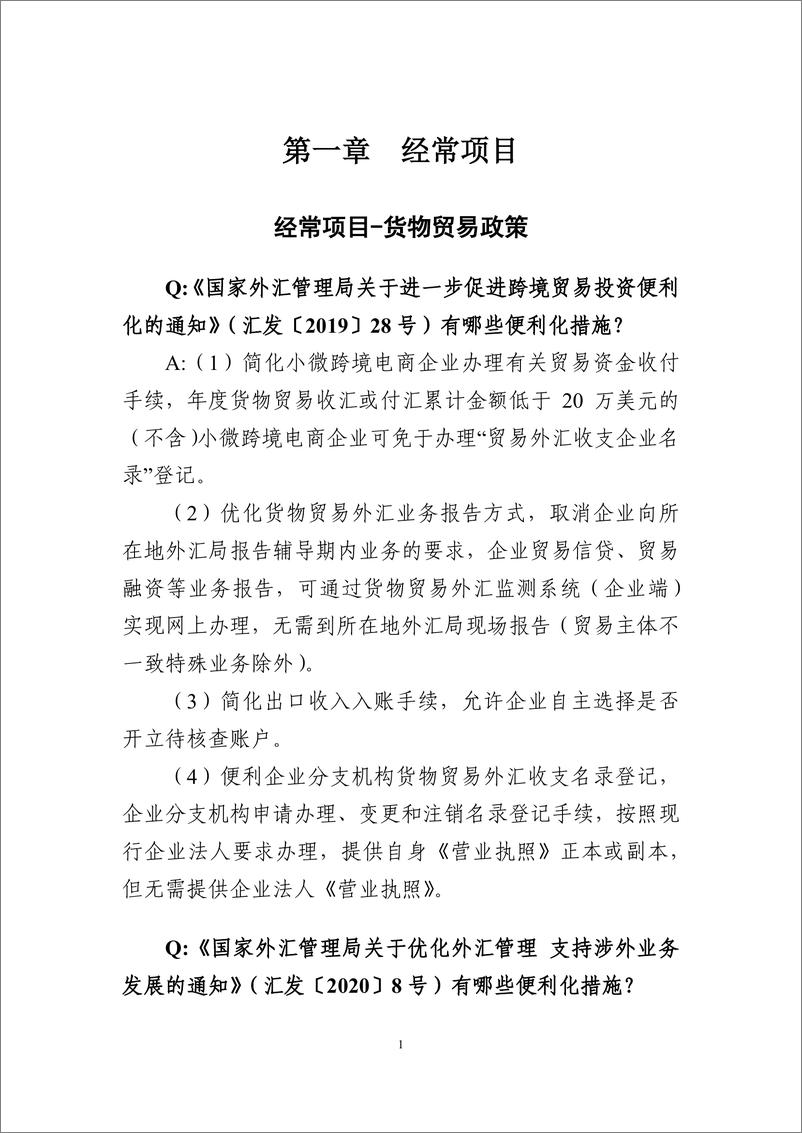 第一章　经常项目

经常项目-货物贸易政策

Q:《国家外汇管理局关于进一步促进跨境贸易投资便利化的通知》（汇发〔2019〕28号）有哪些便利化措施？

A:（1）简化小微跨境电商企业办理有关贸易资金收付手续，年度货物贸易收汇或付汇累计金额低于 20 万美元的（不含）小微跨境电商企业可免于办理“贸易外汇收支企业名录”登记。

（2）优化货物贸易外汇业务报告方式，取消企业向所在地外汇局报告辅导期内业务的要求，企业贸易信贷、贸易融资等业务报告，可通过货物贸易外汇监测系统（企业端）实现网上办理，无需到所在地外汇局现场报告（贸易主体不一致特殊业务除外）。

（3）简化出口收入入账手续，允许企业自主选择是否开立待核查账户。

（4）便利企业分支机构货物贸易外汇收支名录登记，企业分支机构申请办理、变更和注销名录登记手续，按照现行企业法人要求办理，提供自身《营业执照》正本或副本，但无需提供企业法人《营业执照》。

Q:《国家外汇管理局关于优化外汇管理 支持涉外业务发展的通知》（汇发〔2020〕8号）有哪些便利化措施？

1